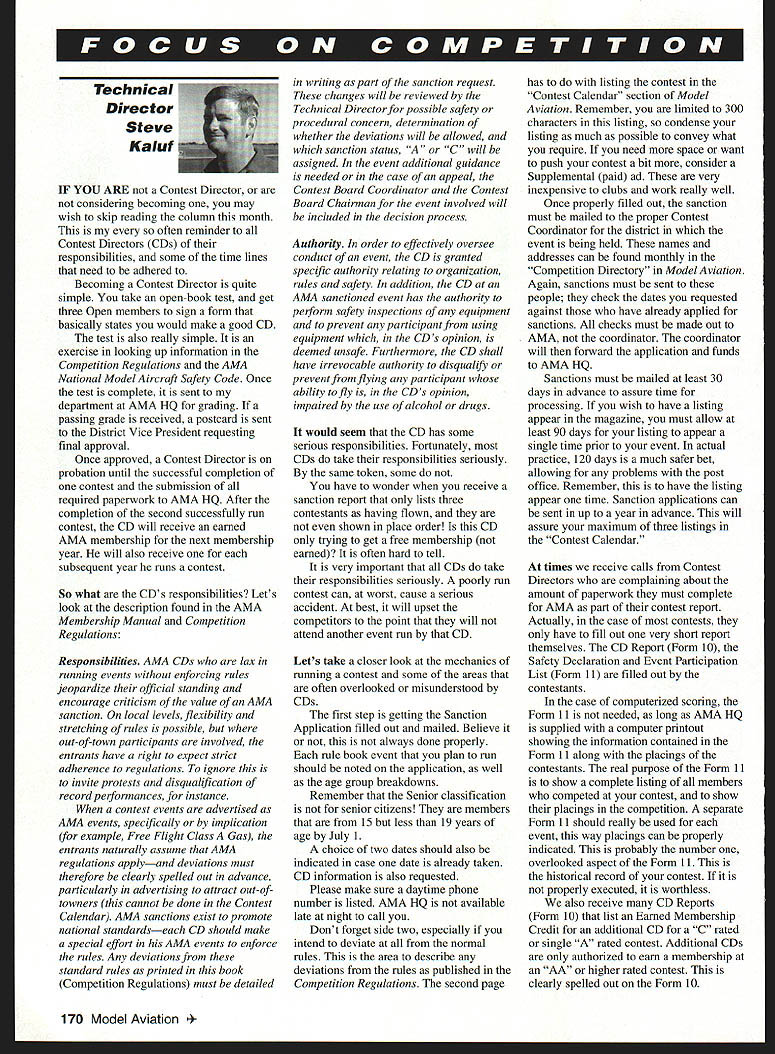 FOCUS ON COMPETITION

Technical Director Steve Kaluf

IF YOU ARE not a Contest Director, or are not considering becoming one, you may wish to skip reading the column this month. This is my every so often reminder to all Contest Directors (CDs) of their responsibilities, and some of the time lines that need to be adhered to.

Becoming a Contest Director is quite simple. You take an open-book test, and get three Open members to sign a form that basically states you would make a good CD.

The test is also really simple. It is an exercise in looking up information in the Competition Regulations and the AMA National Model Aircraft Safety Code. Once the test is complete, it is sent to my department at AMA HQ for grading. If a passing grade is received, a postcard is sent to the District Vice President requesting final approval.

Once approved, a Contest Director is on probation until the successful completion of one contest and the submission of all required paperwork to AMA HQ. After the completion of the second successfully run contest, the CD will receive an earned AMA membership for the next membership year. He will also receive one for each subsequent year he runs a contest.

So what are the CD's responsibilities? Let's look at the description found in the AMA Membership Manual and Competition Regulations:

Responsibilities. AMA CDs who are lax in running events without enforcing rules jeopardize their official standing and encourage criticism of the value of an AMA sanction. On local levels, flexibility and stretching of rules is possible, but where out-of-town participants are involved, the entrants have a right to expect strict adherence to regulations. To ignore this is to invite protests and disqualification of record performances, for instance.

When a contest events are advertised as AMA events, specifically or by implication (for example, Free Flight Class A Gas), the entrants naturally assume that AMA regulations apply—and deviations must therefore be clearly spelled out in advance, particularly in advertising to attract out-of-towners (this cannot be done in the Contest Calendar). AMA sanctions exist to promote national standards—each CD should make a special effort in his AMA events to enforce the rules. Any deviations from these standard rules as printed in this book (Competition Regulations) must be detailed in writing as part of the sanction request. These changes will be reviewed by the Technical Director for possible safety or procedural concern, determination of whether the deviations will be allowed, and which sanction status, "A" or "C" will be assigned. In the event additional guidance is needed or in the case of an appeal, the Contest Board Coordinator and the Contest Board Chairman for the event involved will be included in the decision process.

Authority. In order to effectively oversee conduct of an event, the CD is granted specific authority relating to organization, rules and safety. In addition, the CD at an AMA sanctioned event has the authority to perform safety inspections of any equipment and to prevent any participant from using equipment which, in the CD's opinion, is deemed unsafe. Furthermore, the CD shall have irrevocable authority to disqualify or prevent from flying any participant whose ability to fly is, in the CD's opinion, impaired by the use of alcohol or drugs.

It would seem that the CD has some serious responsibilities. Fortunately, most CDs do take their responsibilities seriously. By the same token, some do not.

You have to wonder when you receive a sanction report that only lists three contestants as having flown, and they are not even shown in place order! Is this CD only trying to get a free membership (not earned)? It is often hard to tell.

It is very important that all CDs do take their responsibilities seriously. A poorly run contest can, at worst, cause a serious accident. At best, it will upset the competitors to the point that they will not attend another event run by that CD.

Let's take a closer look at the mechanics of running a contest and some of the areas that are often overlooked or misunderstood by CDs.

The first step is getting the Sanction Application filled out and mailed. Believe it or not, this is not always done properly. Each rule book event that you plan to run should be noted on the application, as well as the age group breakdowns.

Remember that the Senior classification is not for senior citizens! They are members that are from 15 but less than 19 years of age by July 1.

A choice of two dates should also be indicated in case one date is already taken. CD information is also requested.

Please make sure a daytime phone number is listed. AMA HQ is not available late at night to call you.

Don't forget side two, especially if you intend to deviate at all from the normal rules. This is the area to describe any deviations from the rules as published in the Competition Regulations. The second page has to do with listing the contest in the "Contest Calendar" section of Model Aviation. Remember, you are limited to 300 characters in this listing, so condense your listing as much as possible to convey what you require. If you need more space or want to push your contest a bit more, consider a Supplemental (paid) ad. These are very inexpensive to clubs and work really well.

Once properly filled out, the sanction must be mailed to the proper Contest Coordinator for the district in which the event is being held. These names and addresses can be found monthly in the "Competition Directory" in Model Aviation. Again, sanctions must be sent to these people; they check the dates you requested against those who have already applied for sanctions. All checks must be made out to AMA, not the coordinator. The coordinator will then forward the application and funds to AMA HQ.

Sanctions must be mailed at least 30 days in advance to assure time for processing. If you wish to have a listing appear in the magazine, you must allow at least 90 days for your listing to appear a single time prior to your event. In actual practice, 120 days is a much safer bet, allowing for any problems with the post office. Remember, this is to have the listing appear one time. Sanction applications can be sent in up to a year in advance. This will assure your maximum of three listings in the "Contest Calendar."

At times we receive calls from Contest Directors who are complaining about the amount of paperwork they must complete for AMA as part of their contest report. Actually, in the case of most contests, they only have to fill out one very short report themselves. The CD Report (Form 10), the Safety Declaration and Event Participation List (Form 11) are filled out by the contestants.

In the case of computerized scoring, the Form 11 is not needed, as long as AMA HQ is supplied with a computer printout showing the information contained in the Form 11 along with the placings of the contestants. The real purpose of the Form 11 is to show a complete listing of all members who competed at your contest, and to show their placings in the competition. A separate Form 11 should really be used for each event, this way placings can be properly indicated. This is probably the number one, overlooked aspect of the Form 11. This is the historical record of your contest. If it is not properly executed, it is worthless.

We also receive many CD Reports (Form 10) that list an Earned Membership Credit for an additional CD for a "C" rated or single "A" rated contest. Additional CDs are only authorized to earn a membership at an "AA" or higher rated contest. This is clearly spelled out on the Form 10.

170 Model Aviation